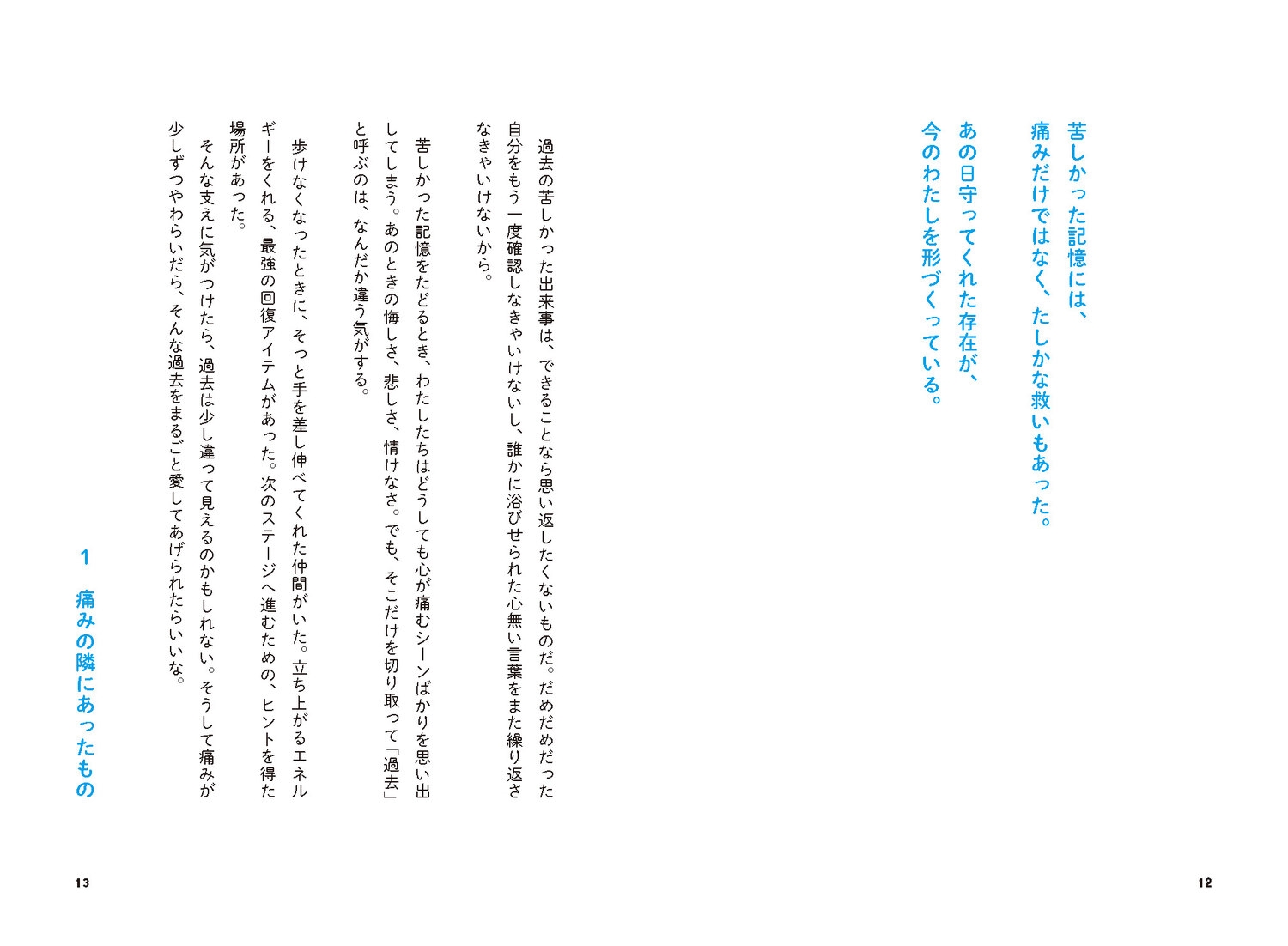 苦しかった記憶には、
痛みだけではなく、たしかな救いもあった。
あの日守ってくれた存在が、
今のわたしを形づくっている。

過去の苦しかった出来事は、できることなら思い返したくないものだ。だめだめだった自分をもう一度確認しなきゃいけないし、誰かに浴びせられた心無い言葉をまた繰り返さなきゃいけないから。

苦しかった記憶をたどるとき、わたしたちはどうしても心が痛むシーンばかりを思い出してしまう。あのときの悔しさ、悲しさ、情けなさ。でも、そこだけを切り取って「過去」と呼ぶのは、なんだか違う気がする。

歩けなくなったときに、そっと手を差し伸べてくれた仲間がいた。立ち上がるエネルギーをくれる、最強の回復アイテムがあった。次のステージへ進むための、ヒントを得た場所があった。

そんな支えに気がつけたら、過去は少し違って見えるのかもしれない。そうして痛みが少しずつやわらいだら、そんな過去をまるごと愛してあげられたらいいな。

1　痛みの隣にあったもの

12

13